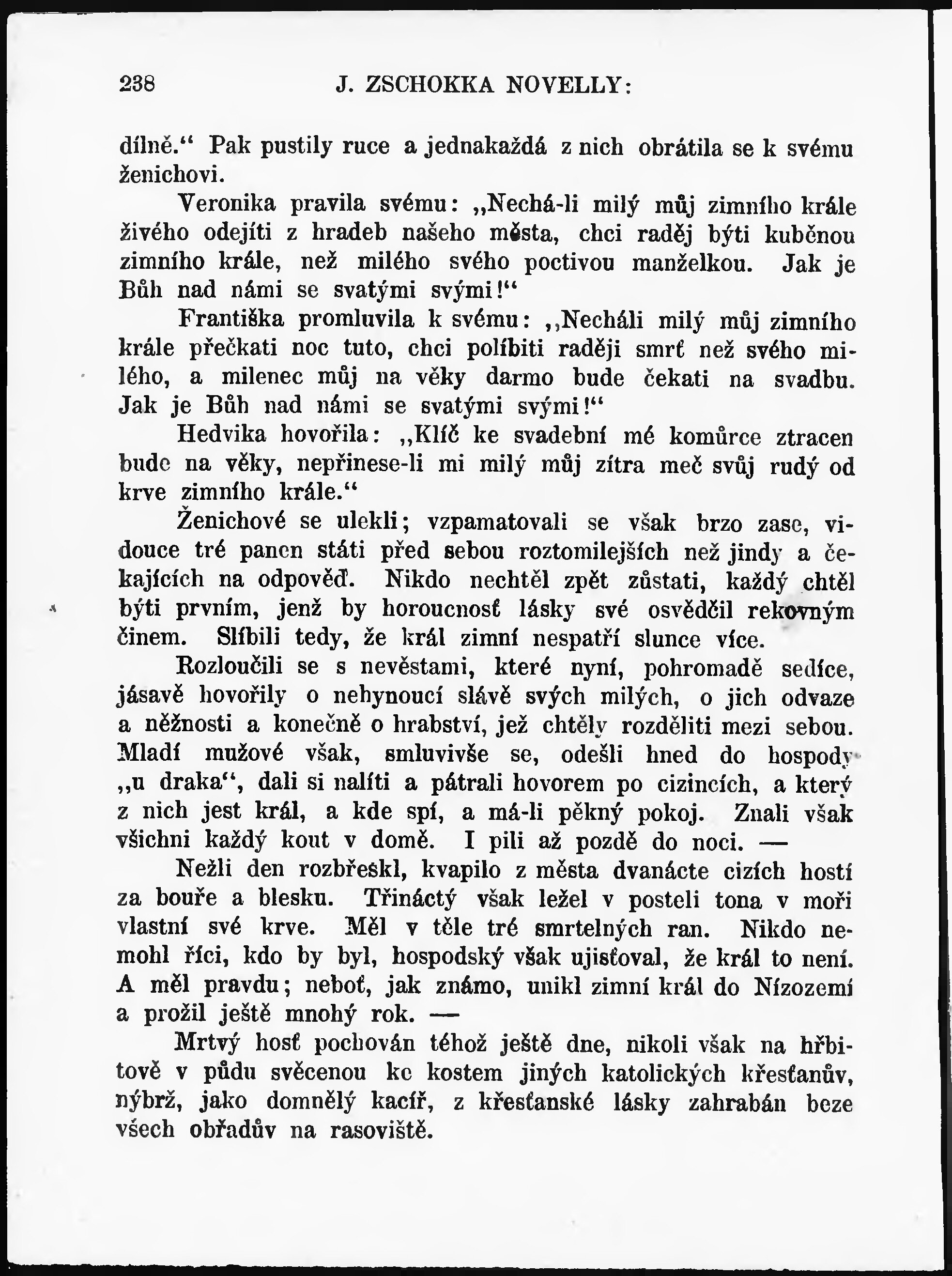 238 J. ZSCHOKKA NOVELLY:

dílně.“ Pak pustily ruce a jednakaždá z nich obrátila se k svému ženichovi.

Veronika pravila svému: „Nechá-li milý můj zimního krále živého odejíti z hradeb našeho města, chci raděj býti kuběnou zimního krále, než milého svého poctivou manželkou. Jak je Bůh nad námi se svatými svými!“

Františka promluvila k svému: „Necháli milý můj zimního krále přečkati noc tuto, chci políbiti raději smrť než svého milého, a milenec můj na věky darmo bude čekati na svadbu. Jak je Bůh nad námi se svatými svými!“

Hedvika hovořila: „Klíč ke svadební mé komůrce ztracen bude na věky, nepřinese-li mi milý můj zítra meč svůj rudý od krve zimního krále.“

Ženichové se ulekli; vzpamatovali se však brzo zase, vidouce tré panen státi před sebou roztomilejších než jindy a čekajících na odpověď. Nikdo nechtěl zpět zůstati, každý chtěl býti prvním, jenž by horoucnosť lásky své osvědčil rekovným činem. Slíbili tedy, že král zimní nespatří slunce více.

Rozloučili se s nevěstami, které nyní, pohromadě sedíce, jásavě hovořily o nehynoucí slávě svých milých, o jich odvaze a něžnosti a konečně o hrabství, jež chtěly rozděliti mezi sebou. Mladí mužové však, smluvivše se, odešli hned do hospody „u draka“, dali si nalíti a pátrali hovorem po cizincích, a který z nich jest král, a kde spí, a má-li pěkný pokoj. Znali však všichni každý kout v domě. I pili až pozdě do noci. —

Nežli den rozbřeskl, kvapilo z města dvanácte cizích hostí za bouře a blesku. Třináctý však ležel v posteli tona v moři vlastní své krve. Měl v těle tré smrtelných ran. Nikdo nemohl říci, kdo by byl, hospodský však ujisťoval, že král to není. A měl pravdu; neboť, jak známo, unikl zimní král do Nízozemí a prožil ještě mnohý rok. —

Mrtvý hosť pochován téhož ještě dne, nikoli však na hřbitově v půdu svěcenou ke kostem jiných katolických křesťanův, nýbrž, jako domnělý kacíř, z křesťanské lásky zahrabán beze všech obřadův na rasoviště.